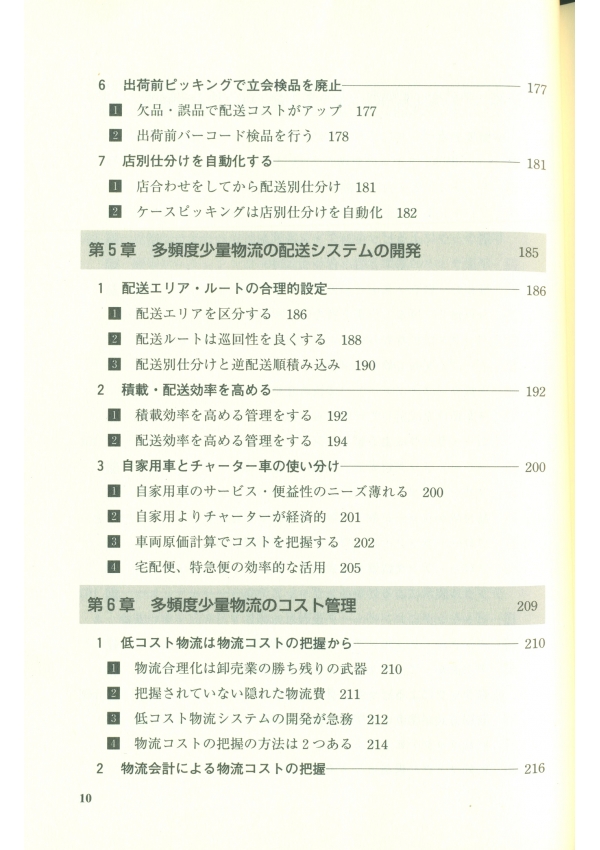 6 出荷前ピッキングで立会検品を廃止 177

1 欠品・誤品で配送コストがアップ 177

2 出荷前バーコード検品を行う 178

7 店別仕分けを自動化する 181

1 店合わせをしてから配送別仕分け 181

2 ケースピッキングは店別仕分けを自動化 182

第5章 多頻度少量物流の配送システムの開発 185

1 配送エリア・ルートの合理的設定 186

1 配送エリアを区分する 186

2 配送ルートは巡回性を良くする 188

3 配送別仕分けと逆配送順積み込み 190

2 積載・配送効率を高める 192

1 積載効率を高める管理をする 192

2 配送効率を高める管理をする 194

3 自家用車とチャーター車の使い分け 200

1 自家用車のサービス・便益性のニーズ薄れる 200

2 自家用よりチャーターが経済的 201

3 車両原価計算でコストを把握する 202

4 宅配便、特急便の効率的な活用 205

第6章 多頻度少量物流のコスト管理 209

1 低コスト物流は物流コストの把握から 210

1 物流合理化は卸売業の勝ち残りの武器 210

2 把握されていない隠れた物流費 211

3 低コスト物流システムの開発が急務 212

4 物流コストの把握の方法は2つある 214

2 物流会計による物流コストの把握 216

10